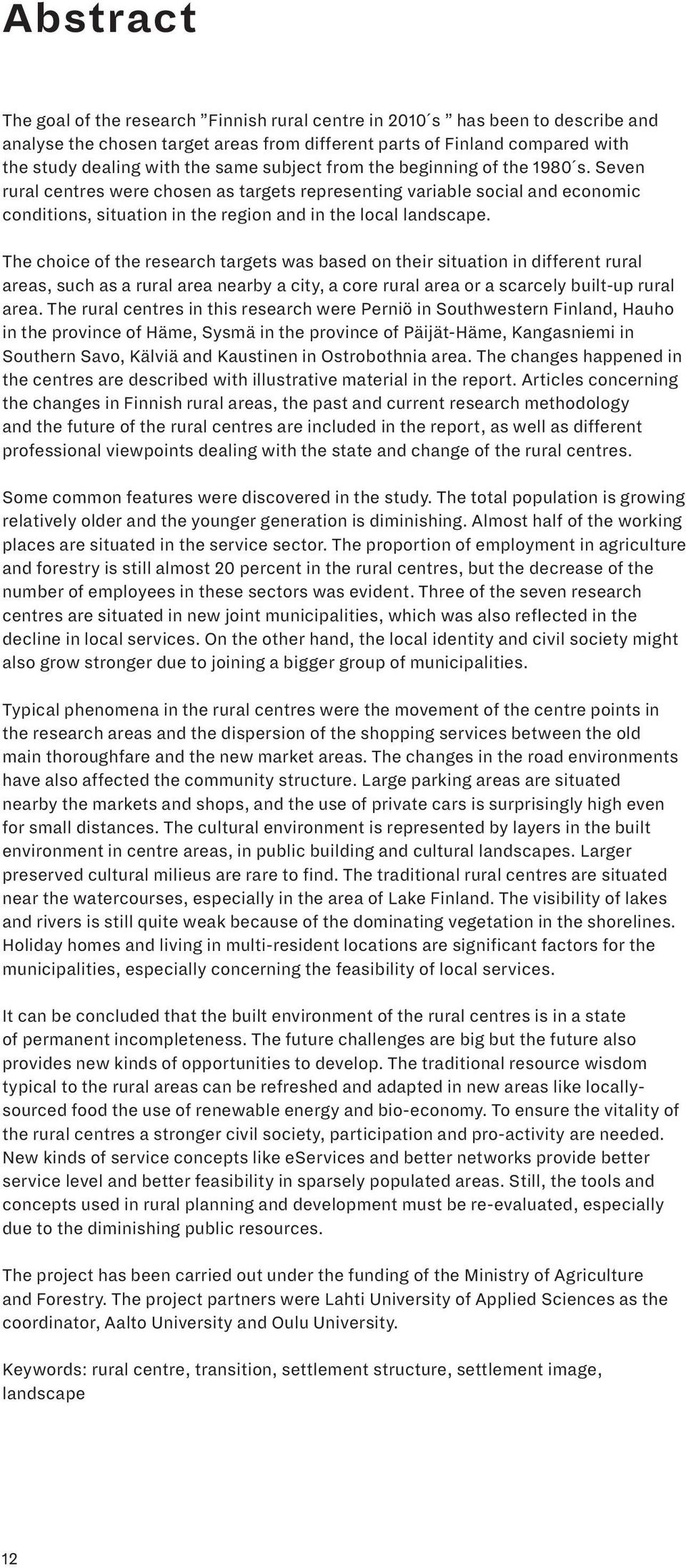 Abstract

The goal of the research ”Finnish rural centre in 2010´s ” has been to describe and analyse the chosen target areas from different parts of Finland compared with the study dealing with the same subject from the beginning of the 1980´s. Seven rural centres were chosen as targets representing variable social and economic conditions, situation in the region and in the local landscape.

The choice of the research targets was based on their situation in different rural areas, such as a rural area nearby a city, a core rural area or a scarcely built-up rural area. The rural centres in this research were Perniö in Southwestern Finland, Hauho in the province of Häme, Sysmä in the province of Päijät-Häme, Kangasniemi in Southern Savo, Kälviä and Kaustinen in Ostrobothnia area. The changes happened in the centres are described with illustrative material in the report. Articles concerning the changes in Finnish rural areas, the past and current research methodology and the future of the rural centres are included in the report, as well as different professional viewpoints dealing with the state and change of the rural centres.

Some common features were discovered in the study. The total population is growing relatively older and the younger generation is diminishing. Almost half of the working places are situated in the service sector. The proportion of employment in agriculture and forestry is still almost 20 percent in the rural centres, but the decrease of the number of employees in these sectors was evident. Three of the seven research centres are situated in new joint municipalities, which was also reflected in the decline in local services. On the other hand, the local identity and civil society might also grow stronger due to joining a bigger group of municipalities.

Typical phenomena in the rural centres were the movement of the centre points in the research areas and the dispersion of the shopping services between the old main thoroughfare and the new market areas. The changes in the road environments have also affected the community structure. Large parking areas are situated nearby the markets and shops, and the use of private cars is surprisingly high even for small distances. The cultural environment is represented by layers in the built environment in centre areas, in public building and cultural landscapes. Larger preserved cultural milieus are rare to find. The traditional rural centres are situated near the watercourses, especially in the area of Lake Finland. The visibility of lakes and rivers is still quite weak because of the dominating vegetation in the shorelines. Holiday homes and living in multi-resident locations are significant factors for the municipalities, especially concerning the feasibility of local services.

It can be concluded that the built environment of the rural centres is in a state of permanent incompleteness. The future challenges are big but the future also provides new kinds of opportunities to develop. The traditional resource wisdom typical to the rural areas can be refreshed and adapted in new areas like locally-sourced food the use of renewable energy and bio-economy. To ensure the vitality of the rural centres a stronger civil society, participation and pro-activity are needed. New kinds of service concepts like eServices and better networks provide better service level and better feasibility in sparsely populated areas. Still, the tools and concepts used in rural planning and development must be re-evaluated, especially due to the diminishing public resources.

The project has been carried out under the funding of the Ministry of Agriculture and Forestry. The project partners were Lahti University of Applied Sciences as the coordinator, Aalto University and Oulu University.

Keywords: rural centre, transition, settlement structure, settlement image, landscape

12